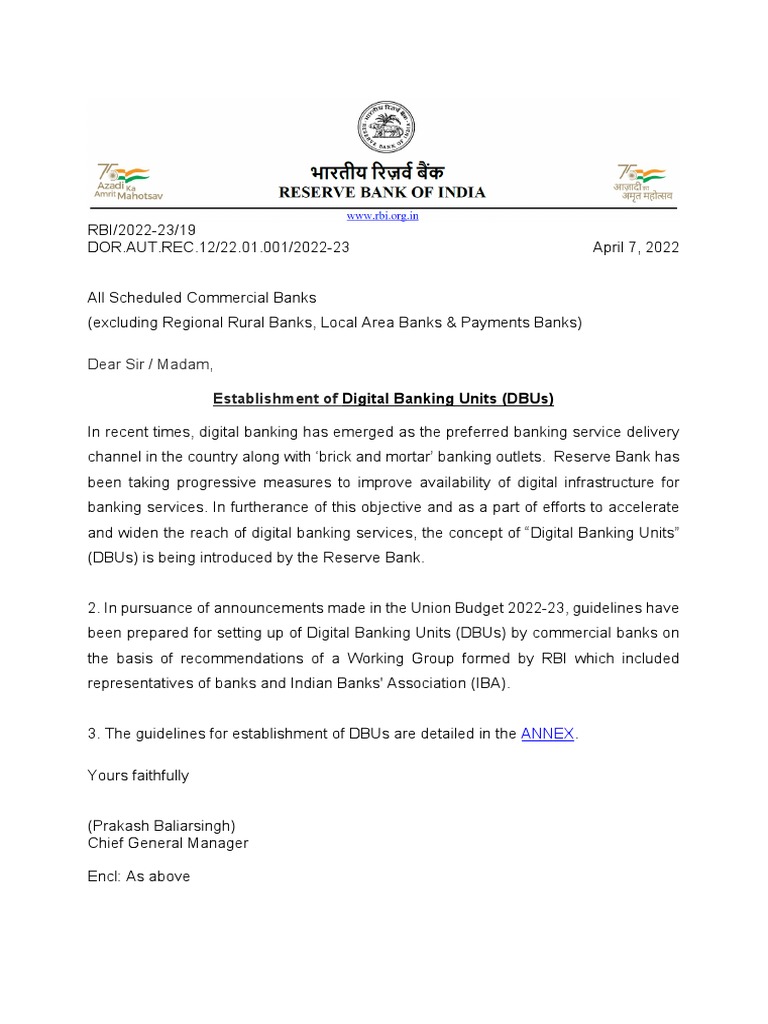 75 Azadi Ka Amrit Mahotsav

भारतीय रिज़र्व बैंक
RESERVE BANK OF INDIA

75 आज़ादी का अमृत महोत्सव

www.rbi.org.in

RBI/2022-23/19
DOR.AUT.REC.12/22.01.001/2022-23

April 7, 2022

All Scheduled Commercial Banks
(excluding Regional Rural Banks, Local Area Banks & Payments Banks)

Dear Sir / Madam,

Establishment of Digital Banking Units (DBUs)

In recent times, digital banking has emerged as the preferred banking service delivery channel in the country along with 'brick and mortar' banking outlets. Reserve Bank has been taking progressive measures to improve availability of digital infrastructure for banking services. In furtherance of this objective and as a part of efforts to accelerate and widen the reach of digital banking services, the concept of "Digital Banking Units" (DBUs) is being introduced by the Reserve Bank.

2. In pursuance of announcements made in the Union Budget 2022-23, guidelines have been prepared for setting up of Digital Banking Units (DBUs) by commercial banks on the basis of recommendations of a Working Group formed by RBI which included representatives of banks and Indian Banks' Association (IBA).

3. The guidelines for establishment of DBUs are detailed in the ANNEX.

Yours faithfully

(Prakash Baliarsingh)
Chief General Manager

Encl: As above